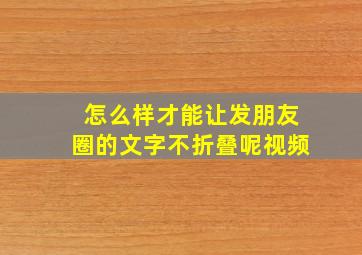 怎么样才能让发朋友圈的文字不折叠呢视频